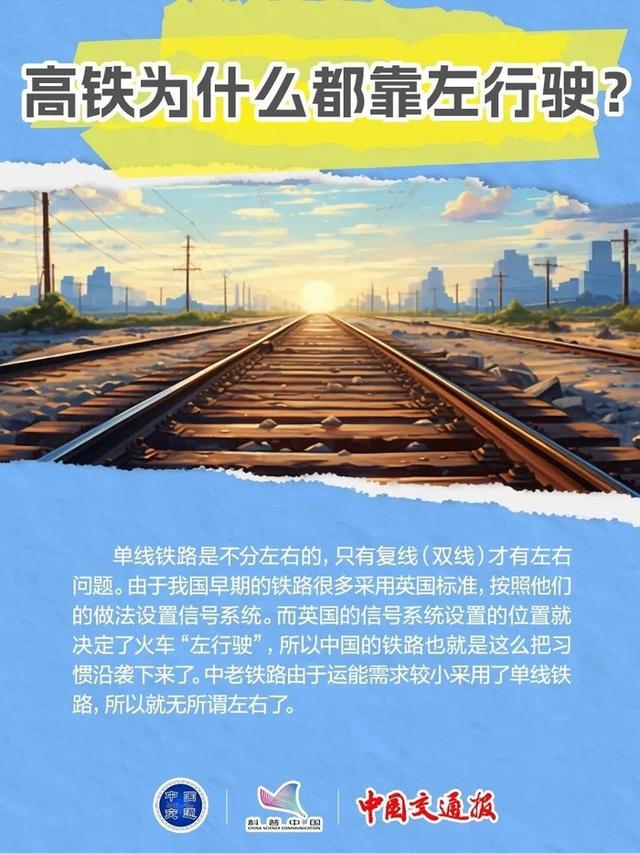 高铁为什么都靠左行驶?

单线铁路是不分左右的，只有复线（双线）才有左右问题。由于我国早期的铁路很多采用英国标准，按照他们的做法设置信号系统。而英国的信号系统设置的位置就决定了火车“左行驶”，所以中国的铁路也就是这么把习惯沿袭下来了。中老铁路由于运能需求较小采用了单线铁路，所以就无所谓左右了。

中国交通

科普中国 CHINA SCIENCE COMMUNICATION

中国交通报